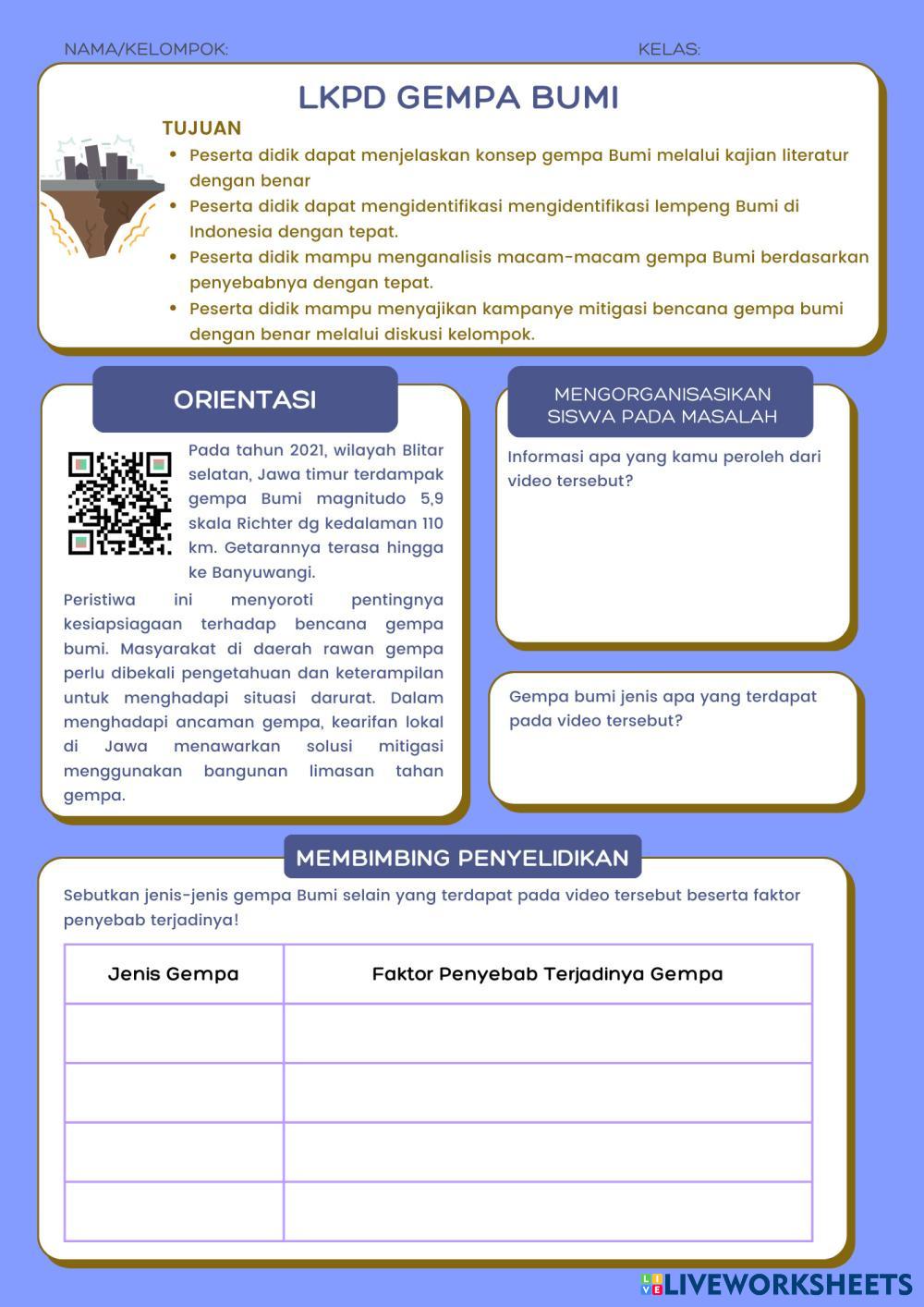 NAMA/KELOMPOK:

KELAS:

LKPD GEMPA BUMI

TUJUAN

- Peserta didik dapat menjelaskan konsep gempa Bumi melalui kajian literatur dengan benar
- Peserta didik dapat mengidentifikasi mengidentifikasi lempeng Bumi di Indonesia dengan tepat.
- Peserta didik mampu menganalisis macam-macam gempa Bumi berdasarkan penyebabnya dengan tepat.
- Peserta didik mampu menyajikan kampanye mitigasi bencana gempa bumi dengan benar melalui diskusi kelompok.

ORIENTASI

Pada tahun 2021, wilayah Blitar selatan, Jawa timur terdampak gempa Bumi magnitudo 5,9 skala Richter dg kedalaman 110 km. Getarannya terasa hingga ke Banyuwangi.

Peristiwa ini menyoroti pentingnya kesiapsiagaan terhadap bencana gempa bumi. Masyarakat di daerah rawan gempa perlu dibekali pengetahuan dan keterampilan untuk menghadapi situasi darurat. Dalam menghadapi ancaman gempa, kearifan lokal di Jawa menawarkan solusi mitigasi menggunakan bangunan limasan tahan gempa.

MENGORGANISASIKAN SISWA PADA MASALAH

Informasi apa yang kamu peroleh dari video tersebut?

Gempa bumi jenis apa yang terdapat pada video tersebut?

MEMBIMBING PENYELIDIKAN

Sebutkan jenis-jenis gempa Bumi selain yang terdapat pada video tersebut beserta faktor penyebab terjadinya!

| Jenis Gempa | Faktor Penyebab Terjadinya Gempa |
|---|---|
| | |
| | |
| | |
| | |

LIVEWORKSHEETS